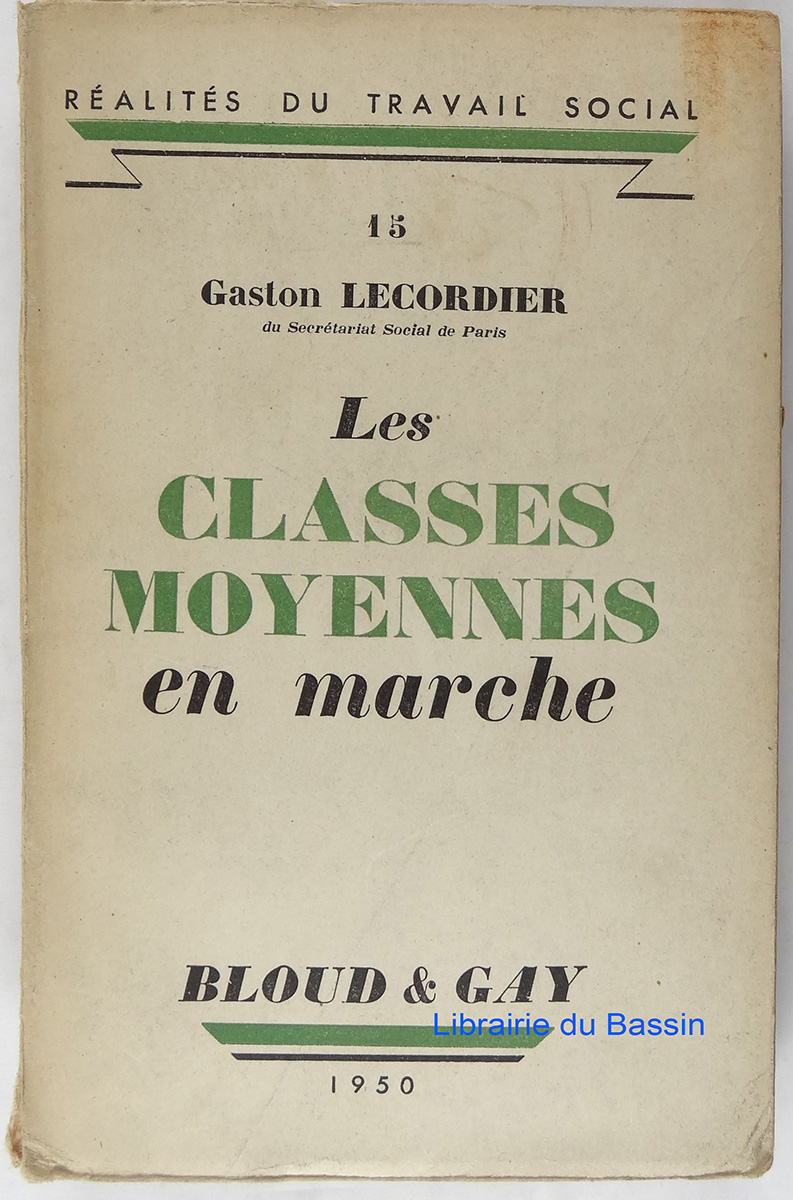 RÉALITÉS DU TRAVAIL SOCIAL

15

Gaston LECORDIER
du Secrétariat Social de Paris

Les
CLASSES
MOYENNES
en marche

BLOUD & GAY

Librairie du Bassin

1950